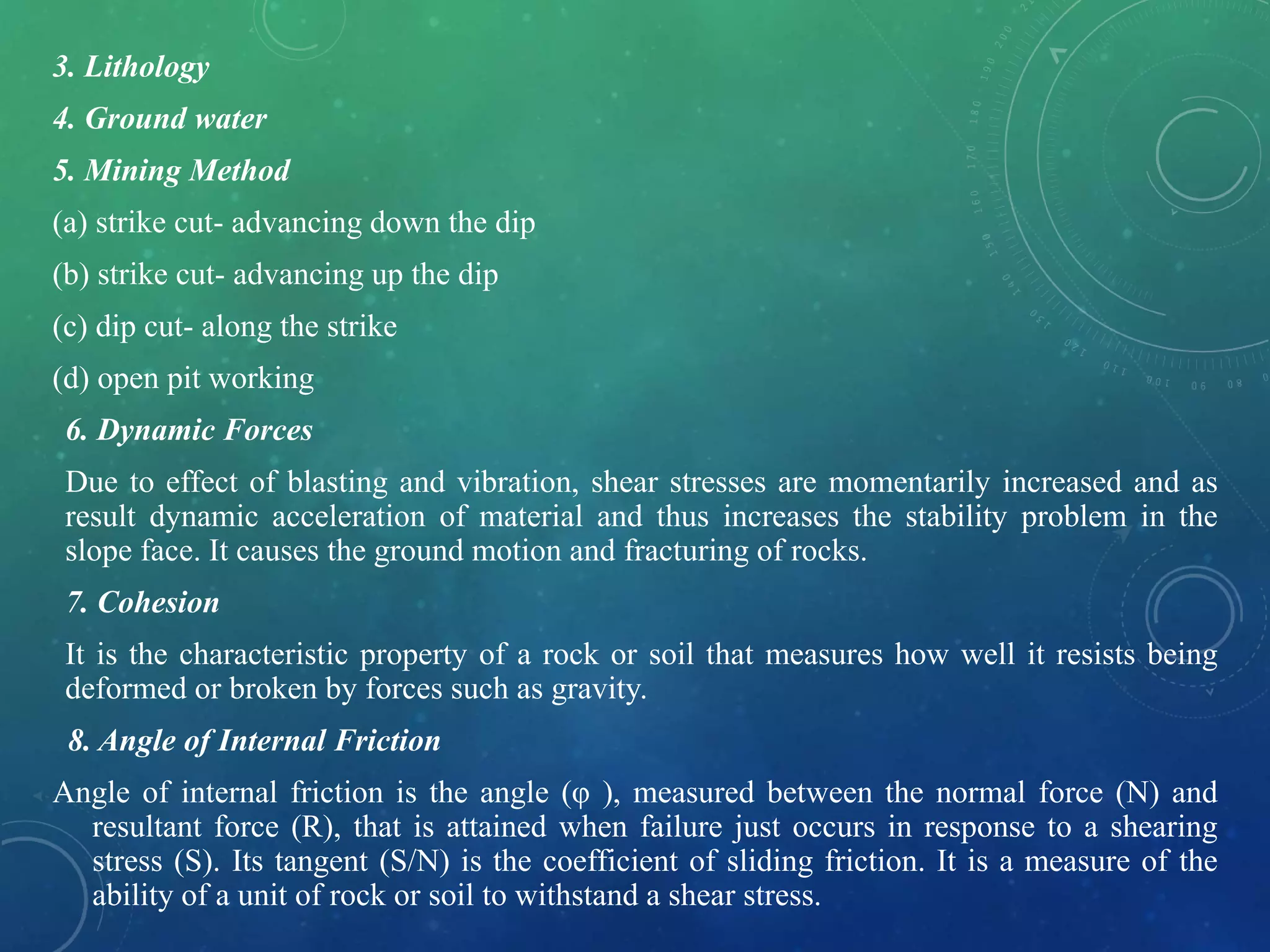 3. Lithology

4. Ground water

5. Mining Method

(a) strike cut- advancing down the dip

(b) strike cut- advancing up the dip

(c) dip cut- along the strike

(d) open pit working

6. Dynamic Forces

Due to effect of blasting and vibration, shear stresses are momentarily increased and as result dynamic acceleration of material and thus increases the stability problem in the slope face. It causes the ground motion and fracturing of rocks.

7. Cohesion

It is the characteristic property of a rock or soil that measures how well it resists being deformed or broken by forces such as gravity.

8. Angle of Internal Friction

Angle of internal friction is the angle (φ ), measured between the normal force (N) and resultant force (R), that is attained when failure just occurs in response to a shearing stress (S). Its tangent (S/N) is the coefficient of sliding friction. It is a measure of the ability of a unit of rock or soil to withstand a shear stress.